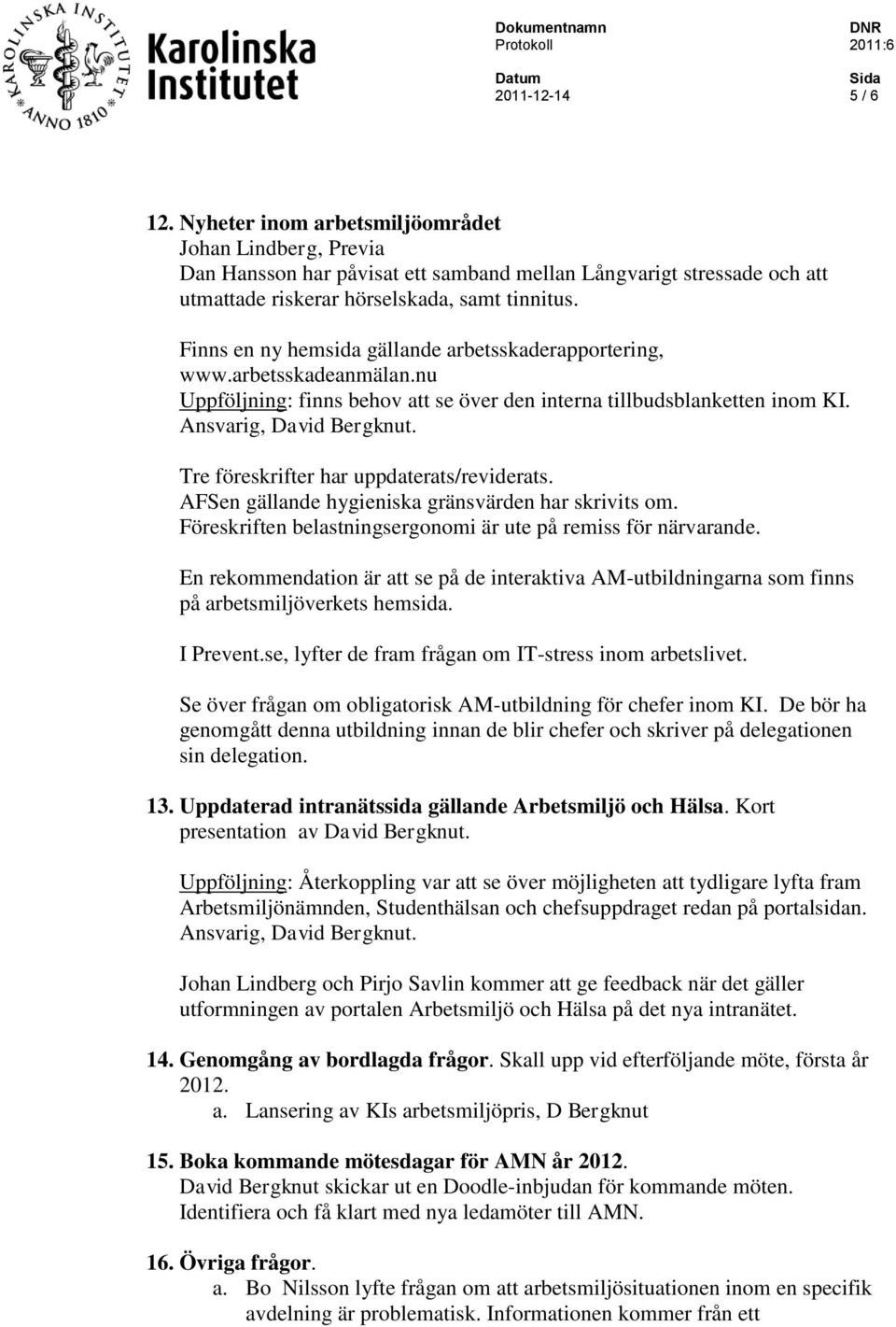 KAROLINSKA INSTITUTET ANNO 1810

Karolinska Institutet

Dokumentnamn
Protokoll

DNR
2011:6

Datum
2011-12-14

Sida
5 / 6

12. Nyheter inom arbetsmiljöområdet
Johan Lindberg, Previa
Dan Hansson har påvisat ett samband mellan Långvarigt stressade och att utmattade riskerar hörselskada, samt tinnitus.

Finns en ny hemsida gällande arbetsskaderapportering, www.arbetsskadeanmälan.nu
Uppföljning: finns behov att se över den interna tillbudsblanketten inom KI. Ansvarig, David Bergknut.

Tre föreskrifter har uppdaterats/reviderats.
AFSen gällande hygieniska gränsvärden har skrivits om.
Föreskriften belastningsergonomi är ute på remiss för närvarande.

En rekommendation är att se på de interaktiva AM-utbildningarna som finns på arbetsmiljöverkets hemsida.

I Prevent.se, lyfter de fram frågan om IT-stress inom arbetslivet.

Se över frågan om obligatorisk AM-utbildning för chefer inom KI. De bör ha genomgått denna utbildning innan de blir chefer och skriver på delegationen sin delegation.

13. Uppdaterad intranätssida gällande Arbetsmiljö och Hälsa. Kort presentation av David Bergknut.

Uppföljning: Återkoppling var att se över möjligheten att tydligare lyfta fram Arbetsmiljönämnden, Studenthälsan och chefsuppdraget redan på portalsidan. Ansvarig, David Bergknut.

Johan Lindberg och Pirjo Savlin kommer att ge feedback när det gäller utformningen av portalen Arbetsmiljö och Hälsa på det nya intranätet.

14. Genomgång av bordlagda frågor. Skall upp vid efterföljande möte, första år 2012.
a. Lansering av KIs arbetsmiljöpris, D Bergknut

15. Boka kommande mötesdagar för AMN år 2012.
David Bergknut skickar ut en Doodle-inbjudan för kommande möten.
Identifiera och få klart med nya ledamöter till AMN.

16. Övriga frågor.
a. Bo Nilsson lyfte frågan om att arbetsmiljösituationen inom en specifik avdelning är problematisk. Informationen kommer från ett